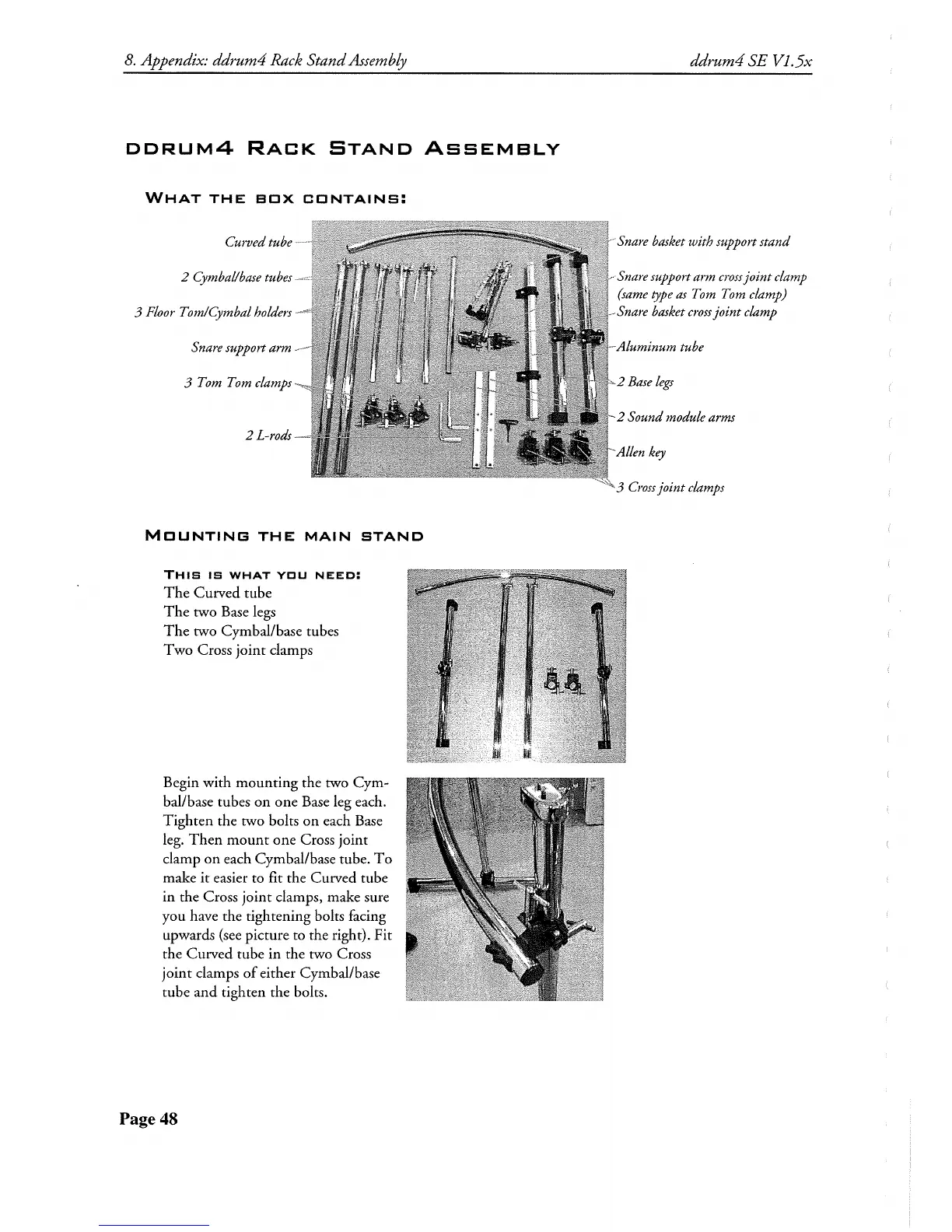 8. Appendix: ddrum4 Rack Stand Assembly

ddrum4 SE V1.5x

DDRUM4 RACK STAND ASSEMBLY

WHAT THE BOX CONTAINS:

Curved tube

2 Cymbal/base tubes

3 Floor Tom/Cymbal holders

Snare support arm

3 Tom Tom clamps

2 L-rods

Snare basket with support stand

Snare support arm cross joint clamp (same type as Tom Tom clamp)

Snare basket cross joint clamp

Aluminum tube

2 Base legs

2 Sound module arms

Allen key

3 Cross joint clamps

MOUNTING THE MAIN STAND

THIS IS WHAT YOU NEED:
The Curved tube
The two Base legs
The two Cymbal/base tubes
Two Cross joint clamps

Begin with mounting the two Cymbal/base tubes on one Base leg each. Tighten the two bolts on each Base leg. Then mount one Cross joint clamp on each Cymbal/base tube. To make it easier to fit the Curved tube in the Cross joint clamps, make sure you have the tightening bolts facing upwards (see picture to the right). Fit the Curved tube in the two Cross joint clamps of either Cymbal/base tube and tighten the bolts.

Page 48